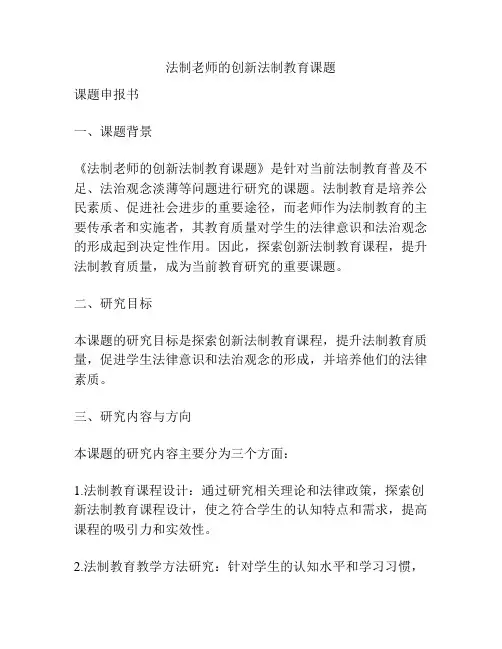 法制老师的创新法制教育课题

课题申报书

一、课题背景

《法制老师的创新法制教育课题》是针对当前法制教育普及不足、法治观念淡薄等问题进行研究的课题。法制教育是培养公民素质、促进社会进步的重要途径，而老师作为法制教育的主要传承者和实施者，其教育质量对学生的法律意识和法治观念的形成起到决定性作用。因此，探索创新法制教育课程，提升法制教育质量，成为当前教育研究的重要课题。

二、研究目标

本课题的研究目标是探索创新法制教育课程，提升法制教育质量，促进学生法律意识和法治观念的形成，并培养他们的法律素质。

三、研究内容与方向

本课题的研究内容主要分为三个方面：

1.法制教育课程设计：通过研究相关理论和法律政策，探索创新法制教育课程设计，使之符合学生的认知特点和需求，提高课程的吸引力和实效性。

2.法制教育教学方法研究：针对学生的认知水平和学习习惯，